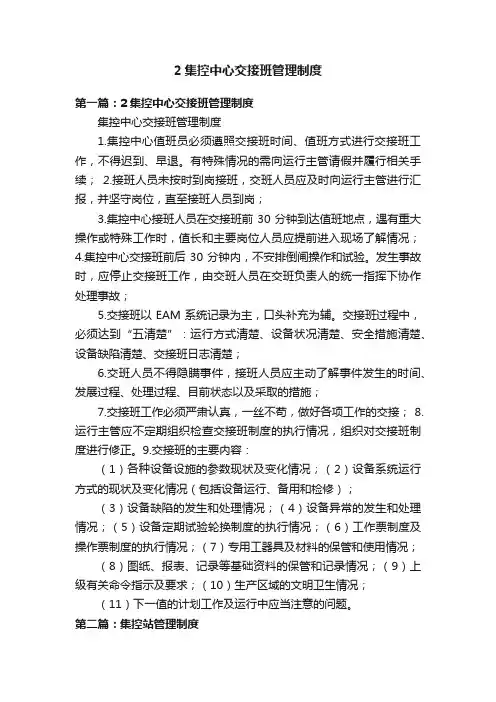 2 集控中心交接班管理制度

第一篇：2 集控中心交接班管理制度

集控中心交接班管理制度

1.集控中心值班员必须遵照交接班时间、值班方式进行交接班工作，不得迟到、早退。有特殊情况的需向运行主管请假并履行相关手续； 2.接班人员未按时到岗接班，交班人员应及时向运行主管进行汇报，并坚守岗位，直至接班人员到岗；

3.集控中心接班人员在交接班前 30 分钟到达值班地点，遇有重大操作或特殊工作时，值长和主要岗位人员应提前进入现场了解情况； 4.集控中心交接班前后 30 分钟内，不安排倒闸操作和试验。发生事故时，应停止交接班工作，由交班人员在交班负责人的统一指挥下协作处理事故；

5.交接班以 EAM 系统记录为主，口头补充为辅。交接班过程中，必须达到“五清楚”：运行方式清楚、设备状况清楚、安全措施清楚、设备缺陷清楚、交接班日志清楚；

6.交班人员不得隐瞒事件，接班人员应主动了解事件发生的时间、发展过程、处理过程、目前状态以及采取的措施；

7.交接班工作必须严肃认真，一丝不苟，做好各项工作的交接； 8.运行主管应不定期组织检查交接班制度的执行情况，组织对交接班制度进行修正。9.交接班的主要内容：

（1）各种设备设施的参数现状及变化情况；（2）设备系统运行方式的现状及变化情况（包括设备运行、备用和检修）；

（3）设备缺陷的发生和处理情况；（4）设备异常的发生和处理情况；（5）设备定期试验轮换制度的执行情况；（6）工作票制度及操作票制度的执行情况；（7）专用工器具及材料的保管和使用情况；

（8）图纸、报表、记录等基础资料的保管和记录情况；（9）上级有关命令指示及要求；（10）生产区域的文明卫生情况；

（11）下一值的计划工作及运行中应当注意的问题。

第二篇：集控站管理制度